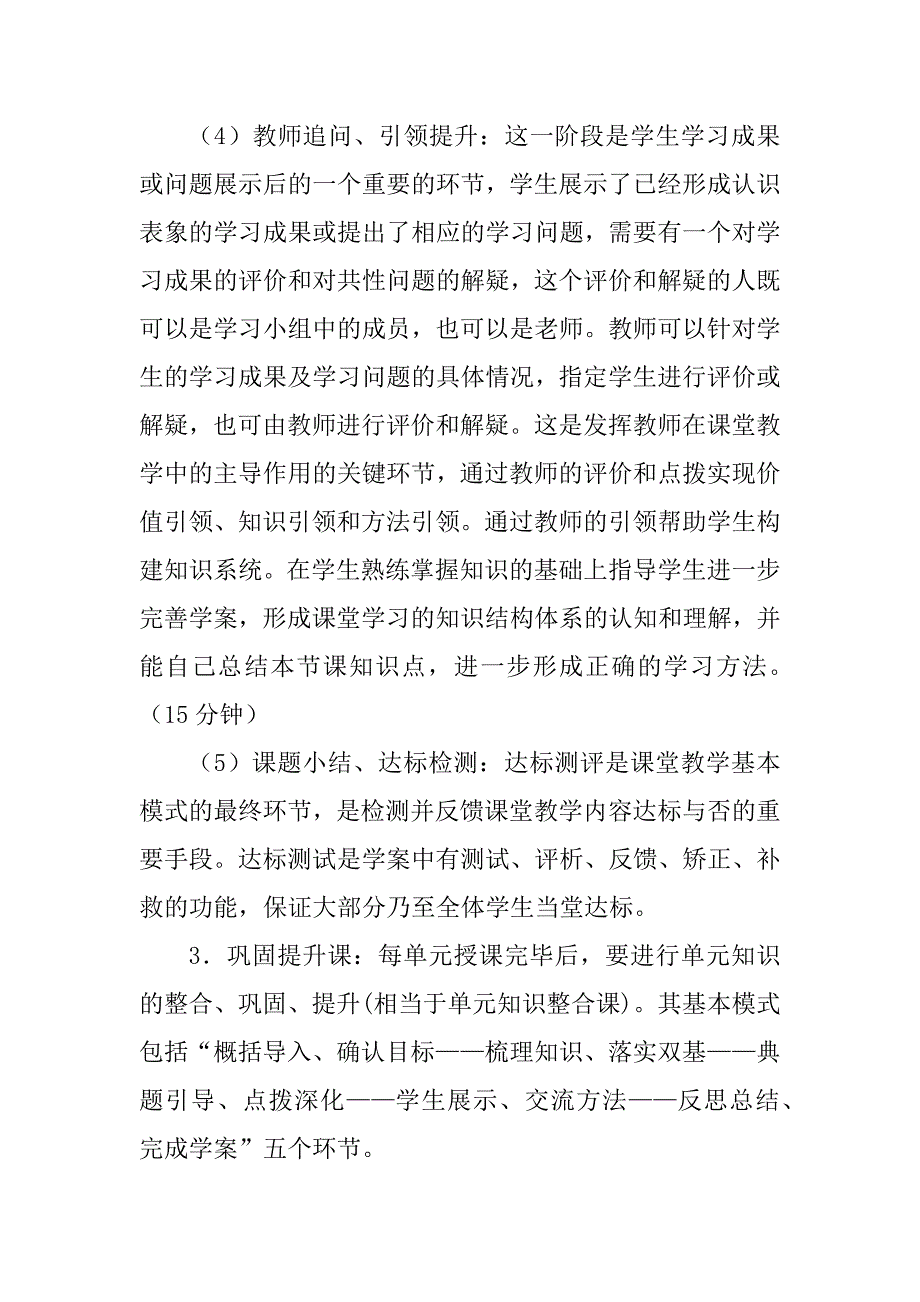 （4）教师追问、引领提升：这一阶段是学生学习成果或问题展示后的一个重要的环节，学生展示了已经形成认识表象的学习成果或提出了相应的学习问题，需要有一个对学习成果的评价和对共性问题的解疑，这个评价和解疑的人既可以是学习小组中的成员，也可以是老师。教师可以针对学生的学习成果及学习问题的具体情况，指定学生进行评价或解疑，也可由教师进行评价和解疑。这是发挥教师在课堂教学中的主导作用的关键环节，通过教师的评价和点拨实现价值引领、知识引领和方法引领。通过教师的引领帮助学生构建知识系统。在学生熟练掌握知识的基础上指导学生进一步完善学案，形成课堂学习的知识结构体系的认知和理解，并能自己总结本节课知识点，进一步形成正确的学习方法。（15 分钟）

（5）课题小结、达标检测：达标测评是课堂教学基本模式的最终环节，是检测并反馈课堂教学内容达标与否的重要手段。达标测试是学案中有测试、评析、反馈、矫正、补救的功能，保证大部分乃至全体学生当堂达标。

3．巩固提升课：每单元授课完毕后，要进行单元知识的整合、巩固、提升(相当于单元知识整合课)。其基本模式包括“概括导入、确认目标——梳理知识、落实双基——典题引导、点拨深化——学生展示、交流方法——反思总结、完成学案”五个环节。